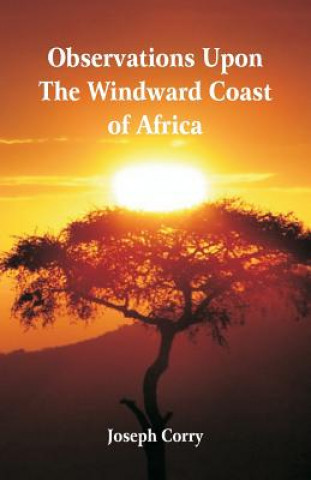 Observations Upon The Windward Coast of Africa

Joseph Corry